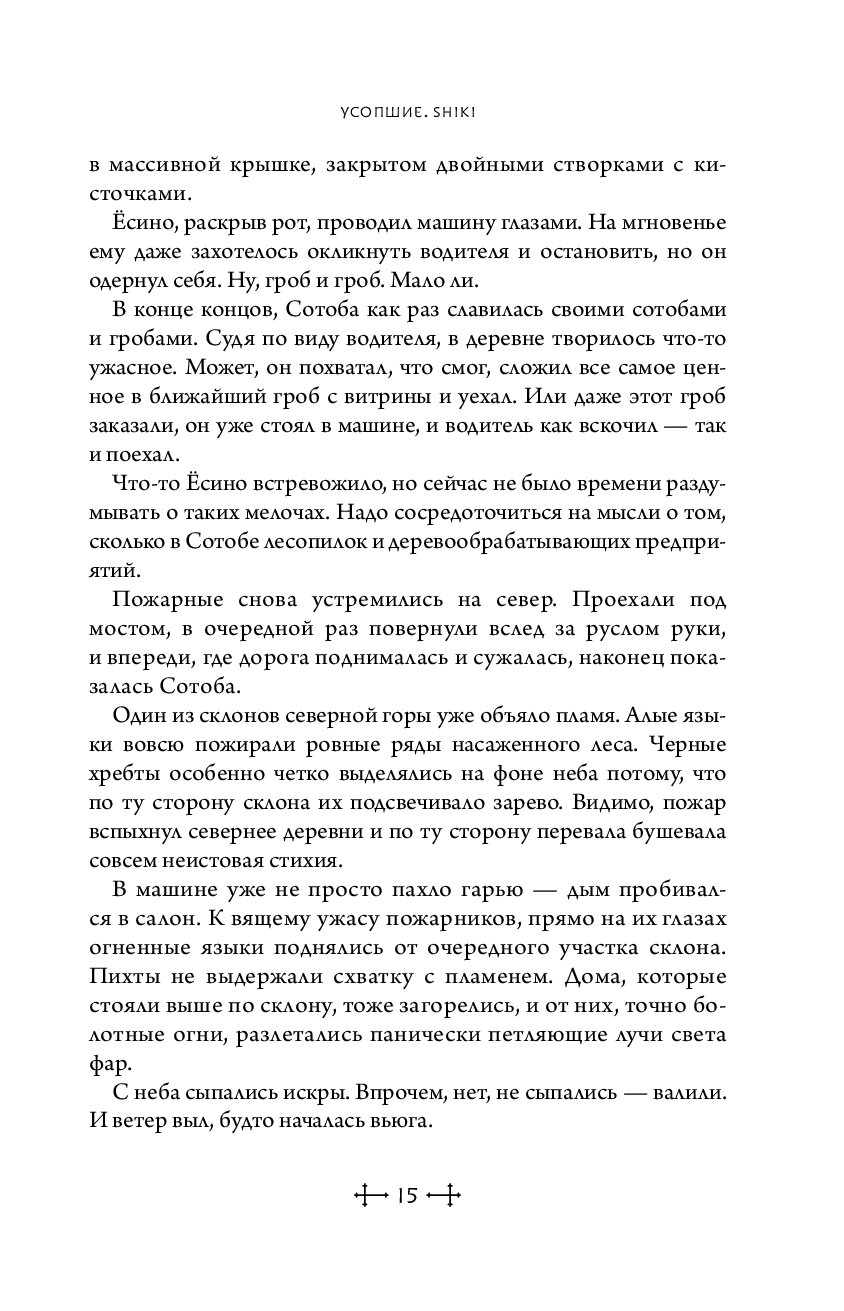 УСОПШИЕ. SHIKI

в массивной крышке, закрытом двойными створками с кисточками.

Ёсино, раскрыв рот, проводил машину глазами. На мгновенье ему даже захотелось окликнуть водителя и остановить, но он одернул себя. Ну, гроб и гроб. Мало ли.

В конце концов, Сотоба как раз славилась своими сотобами и гробами. Судя по виду водителя, в деревне творилось что-то ужасное. Может, он похватал, что смог, сложил все самое ценное в ближайший гроб с витрины и уехал. Или даже этот гроб заказали, он уже стоял в машине, и водитель как вскочил — так и поехал.

Что-то Ёсино встревожило, но сейчас не было времени раздумывать о таких мелочах. Надо сосредоточиться на мысли о том, сколько в Сотобе лесопилок и деревообрабатывающих предприятий.

Пожарные снова устремились на север. Проехали под мостом, в очередной раз повернули вслед за руслом руки, и впереди, где дорога поднималась и сужалась, наконец показалась Сотоба.

Один из склонов северной горы уже объяло пламя. Алые языки вовсю пожирали ровные ряды насаженного леса. Черные хребты особенно четко выделялись на фоне неба потому, что по ту сторону склона их подсвечивало зарево. Видимо, пожар вспыхнул севернее деревни и по ту сторону перевала бушевала совсем неистовая стихия.

В машине уже не просто пахло гарью — дым пробивался в салон. К вящему ужасу пожарников, прямо на их глазах огненные языки поднялись от очередного участка склона. Пихты не выдержали схватку с пламенем. Дома, которые стояли выше по склону, тоже загорелись, и от них, точно болотные огни, разлетались панически петляющие лучи света фар.

С неба сыпались искры. Впрочем, нет, не сыпались — валили. И ветер выл, будто началась вьюга.

15